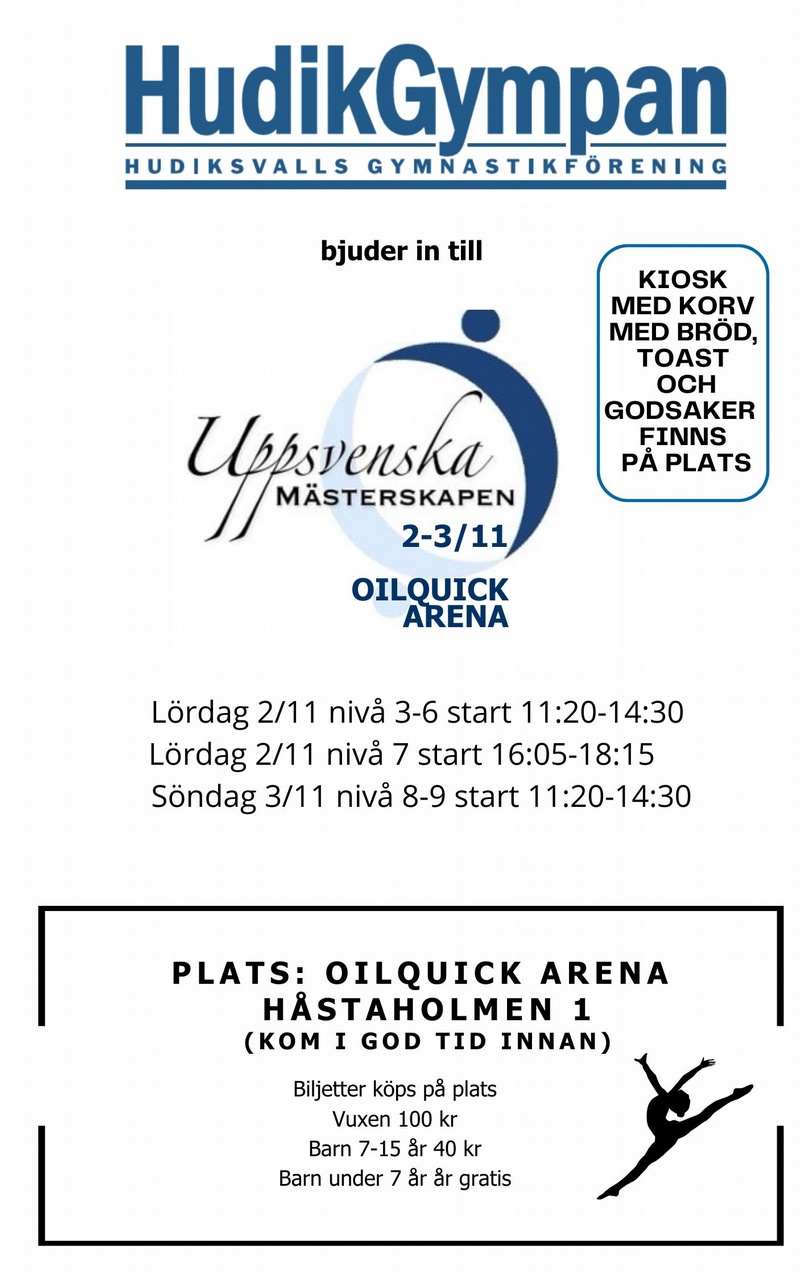 HudikGympan
HUDIKSVALLS GYMNASTIKFÖRENING

bjuder in till

KIOSK MED KORV MED BRÖD, TOAST OCH GODSAKER FINNS PÅ PLATS

Uppsvenska MÄSTERSKAPEN
2-3/11

OILQUICK ARENA

Lördag 2/11 nivå 3-6 start 11:20-14:30
Lördag 2/11 nivå 7 start 16:05-18:15
Söndag 3/11 nivå 8-9 start 11:20-14:30

PLATS: OILQUICK ARENA
HÅSTAHOLMEN 1
(KOM I GOD TID INNAN)

Biljetter köps på plats
Vuxen 100 kr
Barn 7-15 år 40 kr
Barn under 7 år år gratis